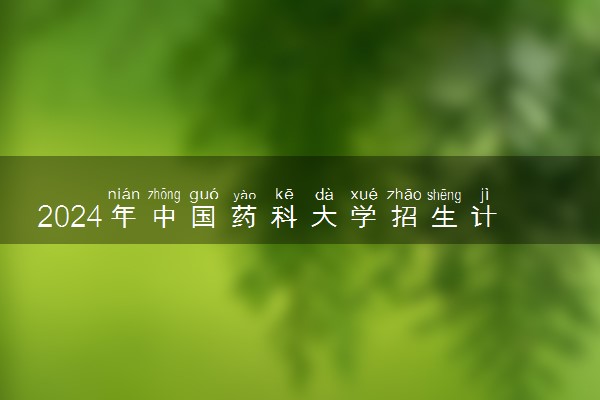 nián zhōng guó yào kē dà xué zhāo shēng jì
2024年中国药科大学招生计